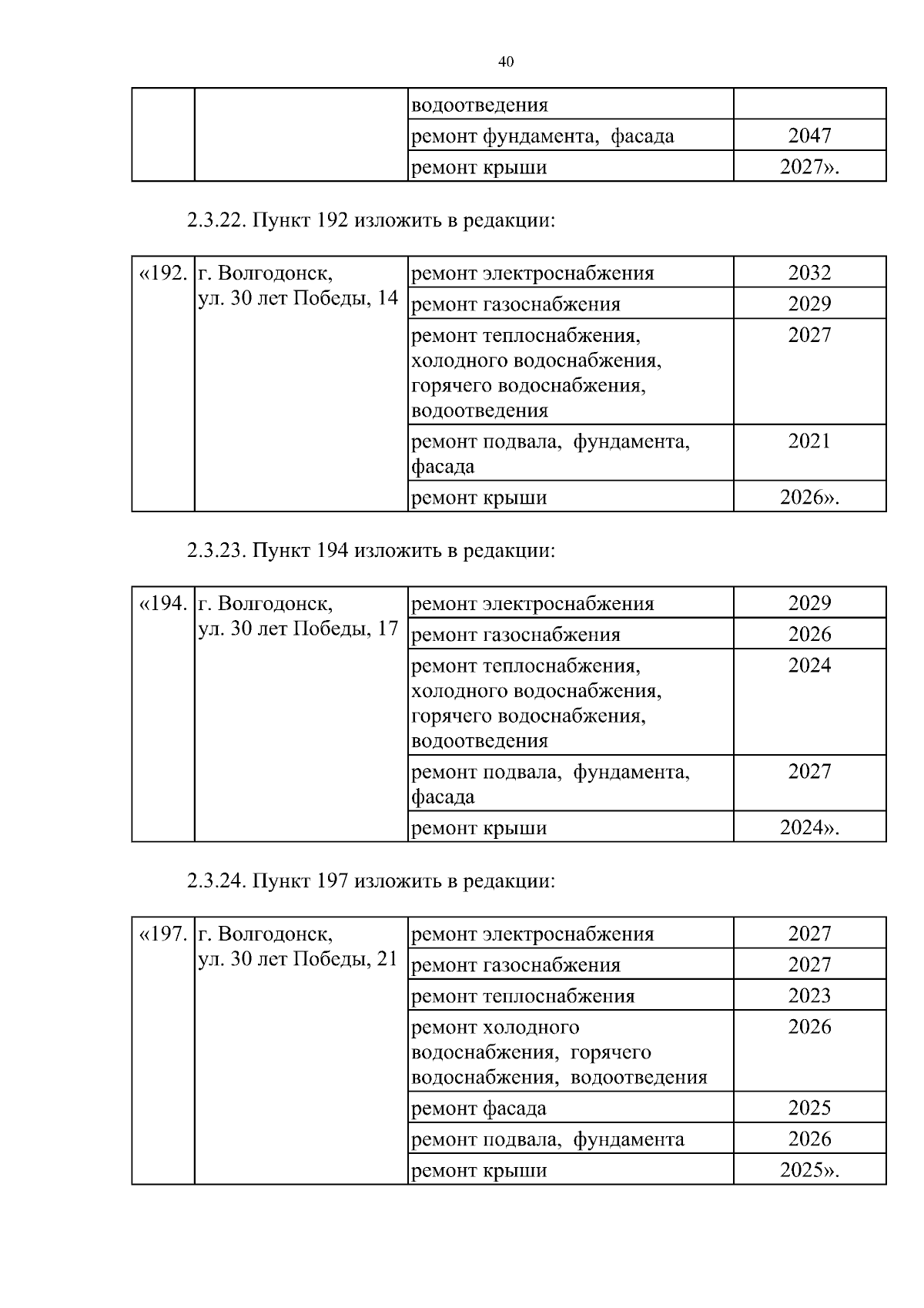 40

|  |  | водоотведения |  |
|---|---|---|---|
|  |  | ремонт фундамента, фасада | 2047 |
|  |  | ремонт крыши | 2027». |

2.3.22. Пункт 192 изложить в редакции:

| «192. | г. Волгодонск, ул. 30 лет Победы, 14 | ремонт электроснабжения | 2032 |
|---|---|---|---|
|  |  | ремонт газоснабжения | 2029 |
|  |  | ремонт теплоснабжения, холодного водоснабжения, горячего водоснабжения, водоотведения | 2027 |
|  |  | ремонт подвала, фундамента, фасада | 2021 |
|  |  | ремонт крыши | 2026». |

2.3.23. Пункт 194 изложить в редакции:

| «194. | г. Волгодонск, ул. 30 лет Победы, 17 | ремонт электроснабжения | 2029 |
|---|---|---|---|
|  |  | ремонт газоснабжения | 2026 |
|  |  | ремонт теплоснабжения, холодного водоснабжения, горячего водоснабжения, водоотведения | 2024 |
|  |  | ремонт подвала, фундамента, фасада | 2027 |
|  |  | ремонт крыши | 2024». |

2.3.24. Пункт 197 изложить в редакции:

| «197. | г. Волгодонск, ул. 30 лет Победы, 21 | ремонт электроснабжения | 2027 |
|---|---|---|---|
|  |  | ремонт газоснабжения | 2027 |
|  |  | ремонт теплоснабжения | 2023 |
|  |  | ремонт холодного водоснабжения, горячего водоснабжения, водоотведения | 2026 |
|  |  | ремонт фасада | 2025 |
|  |  | ремонт подвала, фундамента | 2026 |
|  |  | ремонт крыши | 2025». |